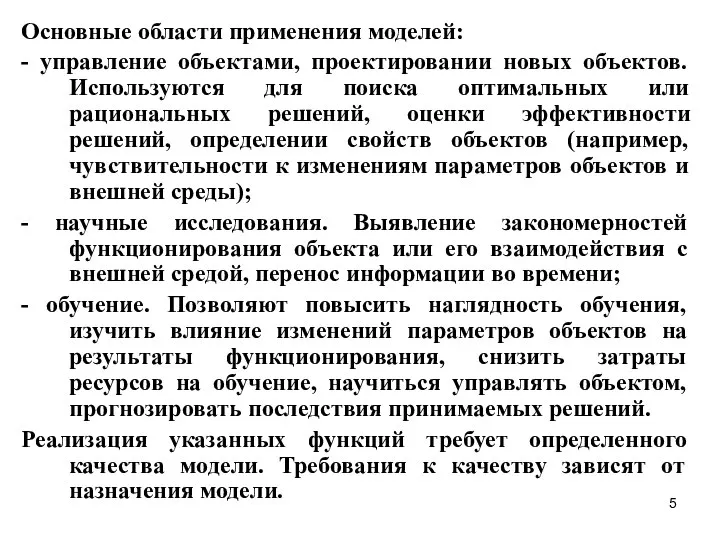 Основные области применения моделей:

- управление объектами, проектировании новых объектов. Используются для поиска оптимальных или рациональных решений, оценки эффективности решений, определении свойств объектов (например, чувствительности к изменениям параметров объектов и внешней среды);

- научные исследования. Выявление закономерностей функционирования объекта или его взаимодействия с внешней средой, перенос информации во времени;

- обучение. Позволяют повысить наглядность обучения, изучить влияние изменений параметров объектов на результаты функционирования, снизить затраты ресурсов на обучение, научиться управлять объектом, прогнозировать последствия принимаемых решений.

Реализация указанных функций требует определенного качества модели. Требования к качеству зависят от назначения модели.

5